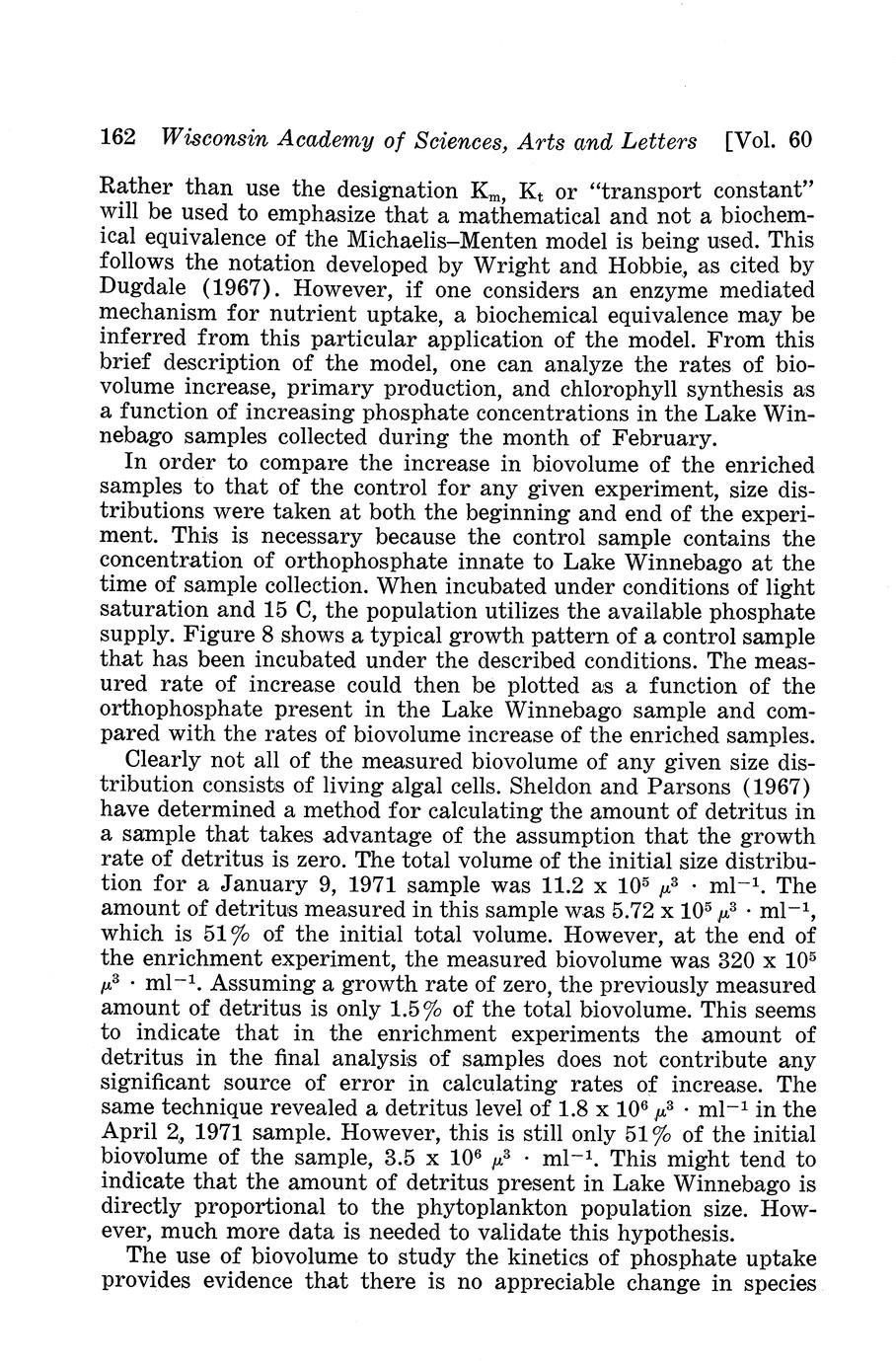 162 Wisconsin Academy of Sciences, Arts and Letters [Vol. 60

Rather than use the designation $K_m$, $K_t$ or "transport constant" will be used to emphasize that a mathematical and not a biochemical equivalence of the Michaelis–Menten model is being used. This follows the notation developed by Wright and Hobbie, as cited by Dugdale (1967). However, if one considers an enzyme mediated mechanism for nutrient uptake, a biochemical equivalence may be inferred from this particular application of the model. From this brief description of the model, one can analyze the rates of biovolume increase, primary production, and chlorophyll synthesis as a function of increasing phosphate concentrations in the Lake Winnebago samples collected during the month of February.

In order to compare the increase in biovolume of the enriched samples to that of the control for any given experiment, size distributions were taken at both the beginning and end of the experiment. This is necessary because the control sample contains the concentration of orthophosphate innate to Lake Winnebago at the time of sample collection. When incubated under conditions of light saturation and 15 C, the population utilizes the available phosphate supply. Figure 8 shows a typical growth pattern of a control sample that has been incubated under the described conditions. The measured rate of increase could then be plotted as a function of the orthophosphate present in the Lake Winnebago sample and compared with the rates of biovolume increase of the enriched samples.

Clearly not all of the measured biovolume of any given size distribution consists of living algal cells. Sheldon and Parsons (1967) have determined a method for calculating the amount of detritus in a sample that takes advantage of the assumption that the growth rate of detritus is zero. The total volume of the initial size distribution for a January 9, 1971 sample was 11.2 x $10^5$ $\mu^3 \cdot ml^{-1}$. The amount of detritus measured in this sample was 5.72 x $10^5$ $\mu^3 \cdot ml^{-1}$, which is 51% of the initial total volume. However, at the end of the enrichment experiment, the measured biovolume was 320 x $10^5$ $\mu^3 \cdot ml^{-1}$. Assuming a growth rate of zero, the previously measured amount of detritus is only 1.5% of the total biovolume. This seems to indicate that in the enrichment experiments the amount of detritus in the final analysis of samples does not contribute any significant source of error in calculating rates of increase. The same technique revealed a detritus level of 1.8 x $10^6$ $\mu^3 \cdot ml^{-1}$ in the April 2, 1971 sample. However, this is still only 51% of the initial biovolume of the sample, 3.5 x $10^6$ $\mu^3 \cdot ml^{-1}$. This might tend to indicate that the amount of detritus present in Lake Winnebago is directly proportional to the phytoplankton population size. However, much more data is needed to validate this hypothesis.

The use of biovolume to study the kinetics of phosphate uptake provides evidence that there is no appreciable change in species